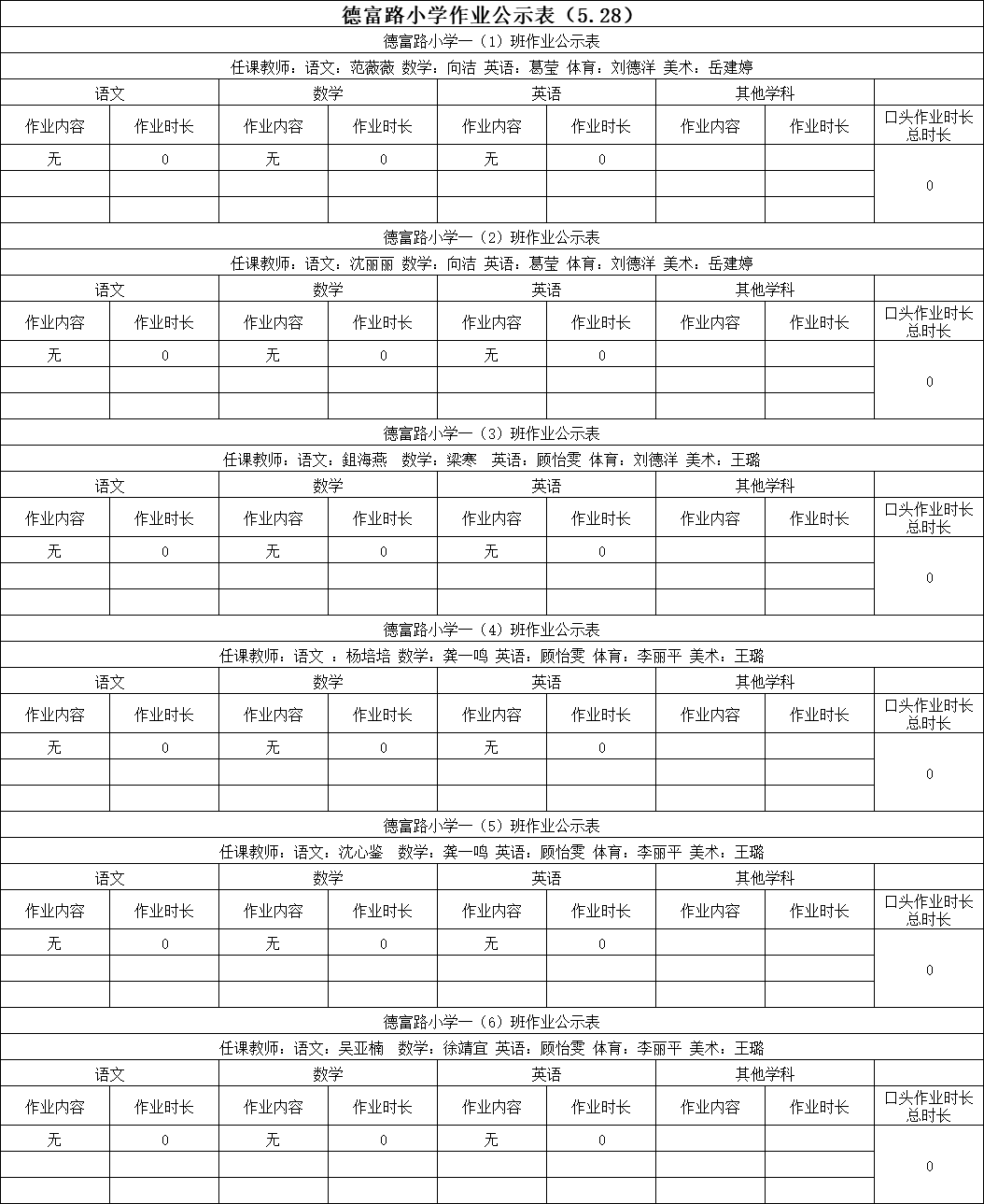 德富路小学作业公示表（5.28）

德富路小学一（1）班作业公示表

任课教师：语文：范薇薇 数学：向洁 英语：葛莹 体育：刘德洋 美术：岳建婷

| 语文 | | 数学 | | 英语 | | 其他学科 | | |
|---|---|---|---|---|---|---|---|---|
| 作业内容 | 作业时长 | 作业内容 | 作业时长 | 作业内容 | 作业时长 | 作业内容 | 作业时长 | 口头作业时长总时长 |
| 无 | 0 | 无 | 0 | 无 | 0 | | | 0 |
| | | | | | | | | |
| | | | | | | | | |

德富路小学一（2）班作业公示表

任课教师：语文：沈丽丽 数学：向洁 英语：葛莹 体育：刘德洋 美术：岳建婷

| 语文 | | 数学 | | 英语 | | 其他学科 | | |
|---|---|---|---|---|---|---|---|---|
| 作业内容 | 作业时长 | 作业内容 | 作业时长 | 作业内容 | 作业时长 | 作业内容 | 作业时长 | 口头作业时长总时长 |
| 无 | 0 | 无 | 0 | 无 | 0 | | | 0 |
| | | | | | | | | |
| | | | | | | | | |

德富路小学一（3）班作业公示表

任课教师：语文：鈕海燕 数学：梁寒 英语：顾怡雯 体育：刘德洋 美术：王璐

| 语文 | | 数学 | | 英语 | | 其他学科 | | |
|---|---|---|---|---|---|---|---|---|
| 作业内容 | 作业时长 | 作业内容 | 作业时长 | 作业内容 | 作业时长 | 作业内容 | 作业时长 | 口头作业时长总时长 |
| 无 | 0 | 无 | 0 | 无 | 0 | | | 0 |
| | | | | | | | | |
| | | | | | | | | |

德富路小学一（4）班作业公示表

任课教师：语文 ：杨培培 数学：龚一鸣 英语：顾怡雯 体育：李丽平 美术：王璐

| 语文 | | 数学 | | 英语 | | 其他学科 | | |
|---|---|---|---|---|---|---|---|---|
| 作业内容 | 作业时长 | 作业内容 | 作业时长 | 作业内容 | 作业时长 | 作业内容 | 作业时长 | 口头作业时长总时长 |
| 无 | 0 | 无 | 0 | 无 | 0 | | | 0 |
| | | | | | | | | |
| | | | | | | | | |

德富路小学一（5）班作业公示表

任课教师：语文：沈心鉴 数学：龚一鸣 英语：顾怡雯 体育：李丽平 美术：王璐

| 语文 | | 数学 | | 英语 | | 其他学科 | | |
|---|---|---|---|---|---|---|---|---|
| 作业内容 | 作业时长 | 作业内容 | 作业时长 | 作业内容 | 作业时长 | 作业内容 | 作业时长 | 口头作业时长总时长 |
| 无 | 0 | 无 | 0 | 无 | 0 | | | 0 |
| | | | | | | | | |
| | | | | | | | | |

德富路小学一（6）班作业公示表

任课教师：语文：吴亚楠 数学：徐靖宜 英语：顾怡雯 体育：李丽平 美术：王璐

| 语文 | | 数学 | | 英语 | | 其他学科 | | |
|---|---|---|---|---|---|---|---|---|
| 作业内容 | 作业时长 | 作业内容 | 作业时长 | 作业内容 | 作业时长 | 作业内容 | 作业时长 | 口头作业时长总时长 |
| 无 | 0 | 无 | 0 | 无 | 0 | | | 0 |
| | | | | | | | | |
| | | | | | | | | |